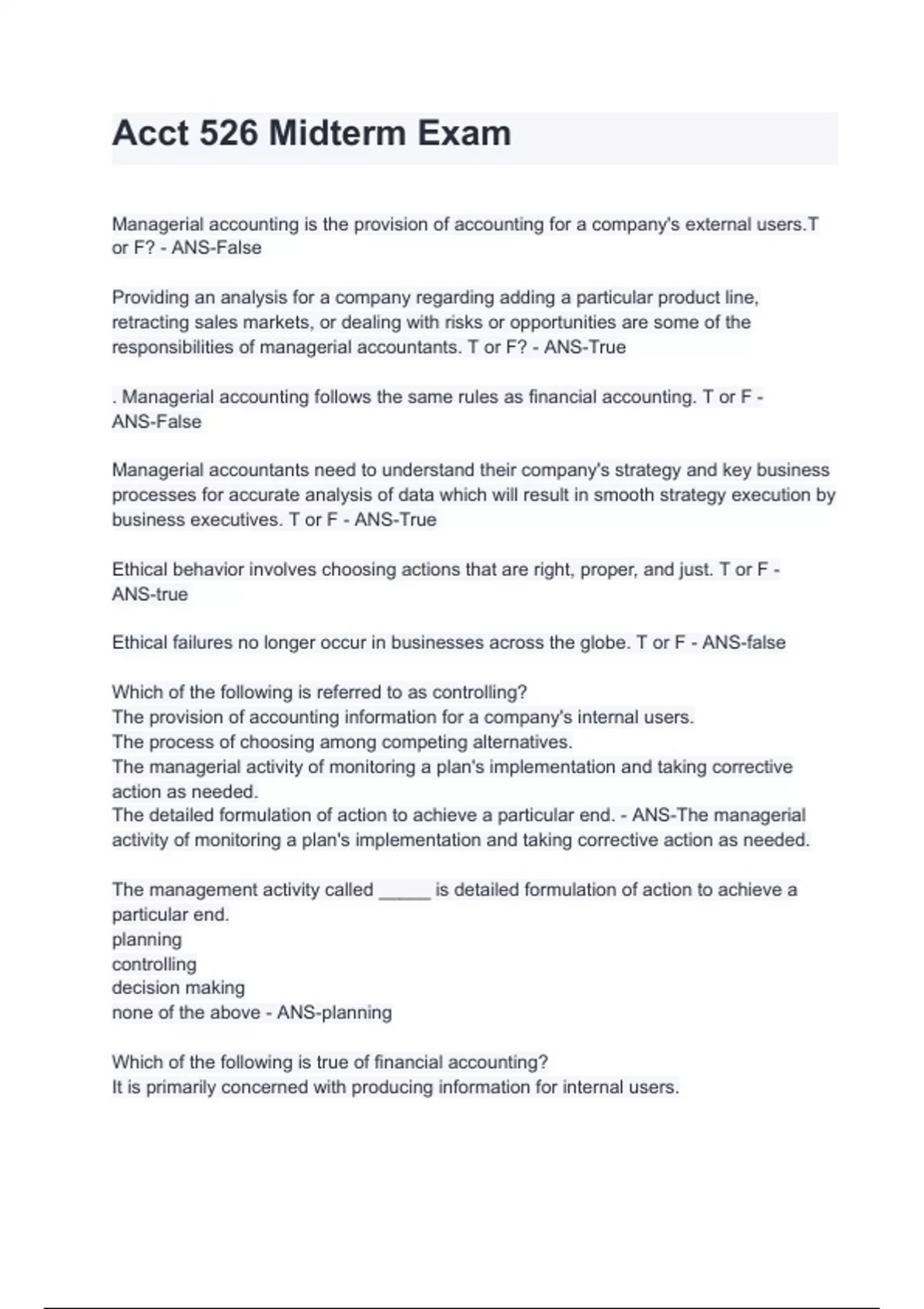 Acct 526 Midterm Exam

Managerial accounting is the provision of accounting for a company's external users.T or F? - ANS-False

Providing an analysis for a company regarding adding a particular product line, retracting sales markets, or dealing with risks or opportunities are some of the responsibilities of managerial accountants. T or F? - ANS-True

. Managerial accounting follows the same rules as financial accounting. T or F - ANS-False

Managerial accountants need to understand their company's strategy and key business processes for accurate analysis of data which will result in smooth strategy execution by business executives. T or F - ANS-True

Ethical behavior involves choosing actions that are right, proper, and just. T or F - ANS-true

Ethical failures no longer occur in businesses across the globe. T or F - ANS-false

Which of the following is referred to as controlling?
The provision of accounting information for a company's internal users.
The process of choosing among competing alternatives.
The managerial activity of monitoring a plan's implementation and taking corrective action as needed.
The detailed formulation of action to achieve a particular end. - ANS-The managerial activity of monitoring a plan's implementation and taking corrective action as needed.

The management activity called _____ is detailed formulation of action to achieve a particular end.
planning
controlling
decision making
none of the above - ANS-planning

Which of the following is true of financial accounting?
It is primarily concerned with producing information for internal users.